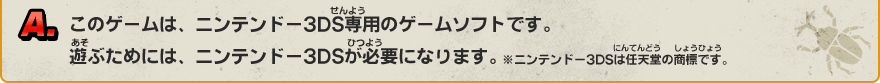 A. このゲームは、ニンテンドー3DS専用(せんよう)のゲームソフトです。
遊(あそ)ぶためには、ニンテンドー3DSが必要(ひつよう)になります。※ニンテンドー3DSは任天堂(にんてんどう)の商標(しょうひょう)です。